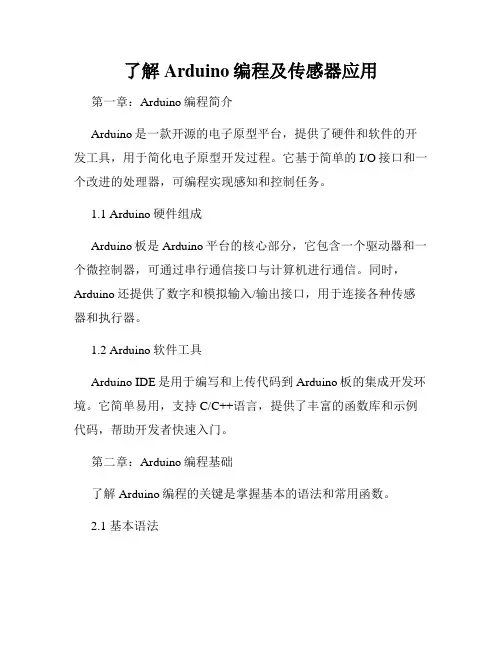 了解 Arduino 编程及传感器应用

第一章：Arduino 编程简介

Arduino 是一款开源的电子原型平台，提供了硬件和软件的开发工具，用于简化电子原型开发过程。它基于简单的 I/O 接口和一个改进的处理器，可编程实现感知和控制任务。

1.1 Arduino 硬件组成

Arduino 板是 Arduino 平台的核心部分，它包含一个驱动器和一个微控制器，可通过串行通信接口与计算机进行通信。同时，Arduino 还提供了数字和模拟输入/输出接口，用于连接各种传感器和执行器。

1.2 Arduino 软件工具

Arduino IDE 是用于编写和上传代码到 Arduino 板的集成开发环境。它简单易用，支持 C/C++语言，提供了丰富的函数库和示例代码，帮助开发者快速入门。

第二章：Arduino 编程基础

了解 Arduino 编程的关键是掌握基本的语法和常用函数。

2.1 基本语法